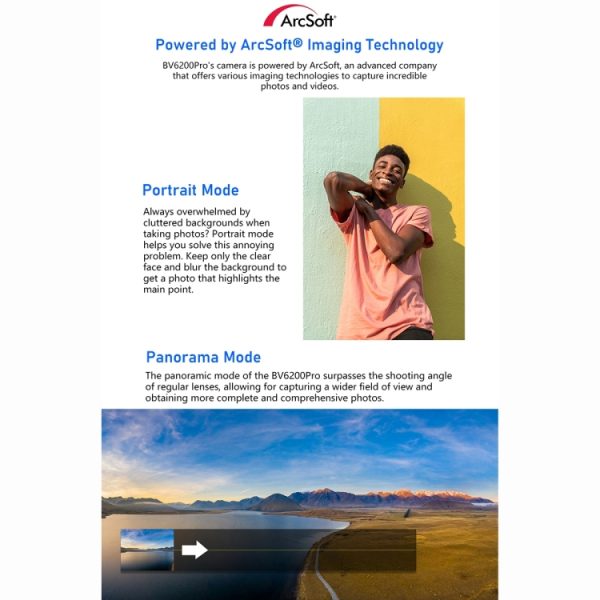 ArcSoft

Powered by ArcSoft® Imaging Technology

BV6200Pro's camera is powered by ArcSoft, an advanced company that offers various imaging technologies to capture incredible photos and videos.

Portrait Mode

Always overwhelmed by cluttered backgrounds when taking photos? Portrait mode helps you solve this annoying problem. Keep only the clear face and blur the background to get a photo that highlights the main point.

Panorama Mode

The panoramic mode of the BV6200Pro surpasses the shooting angle of regular lenses, allowing for capturing a wider field of view and obtaining more complete and comprehensive photos.